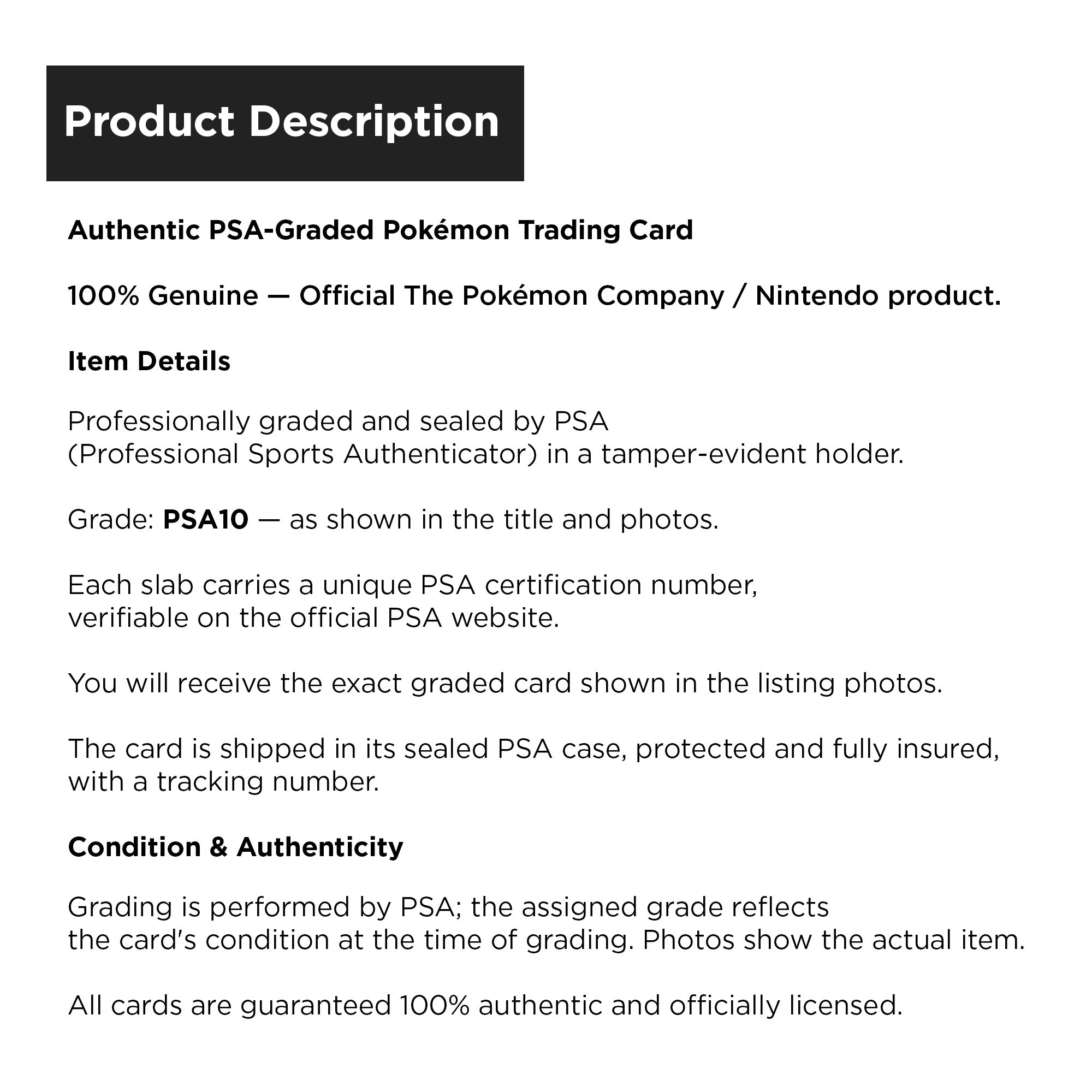 Product Description

Authentic PSA-Graded Pokémon Trading Card

100% Genuine — Official The Pokémon Company / Nintendo product.

Item Details

Professionally graded and sealed by PSA (Professional Sports Authenticator) in a tamper-evident holder.

Grade: PSA10 — as shown in the title and photos.

Each slab carries a unique PSA certification number, verifiable on the official PSA website.

You will receive the exact graded card shown in the listing photos.

The card is shipped in its sealed PSA case, protected and fully insured, with a tracking number.

Condition & Authenticity

Grading is performed by PSA; the assigned grade reflects the card's condition at the time of grading. Photos show the actual item.

All cards are guaranteed 100% authentic and officially licensed.